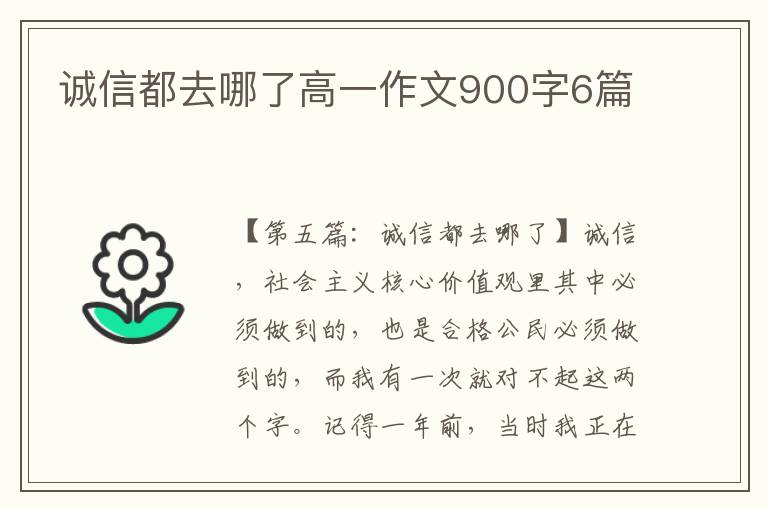 诚信都去哪了高一作文900字6篇

【第五篇：诚信都去哪了】诚信，社会主义核心价值观里其中必须做到的，也是合格公民必须做到的，而我有一次就对不起这两个字。记得一年前，当时我正在